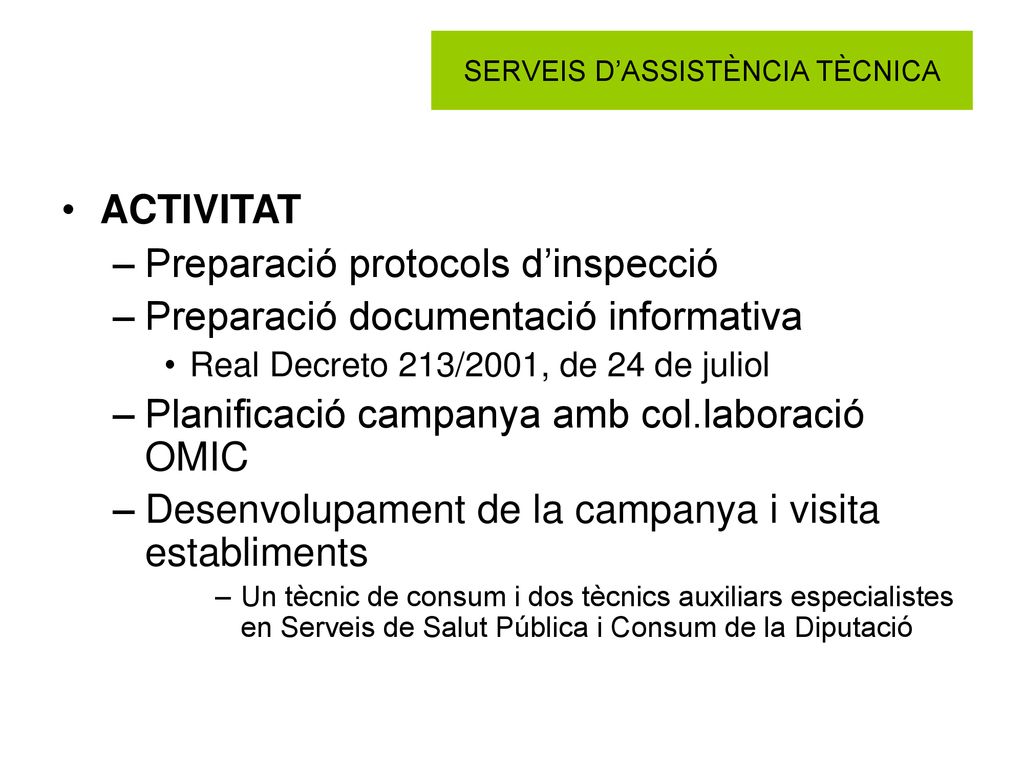 SERVEIS D’ASSISTÈNCIA TÈCNICA

• ACTIVITAT
– Preparació protocols d’inspecció
– Preparació documentació informativa
• Real Decreto 213/2001, de 24 de juliol
– Planificació campanya amb col.laboració OMIC
– Desenvolupament de la campanya i visita establiments
– Un tècnic de consum i dos tècnics auxiliars especialistes en Serveis de Salut Pública i Consum de la Diputació